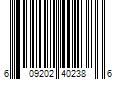 6 09202 40238 6